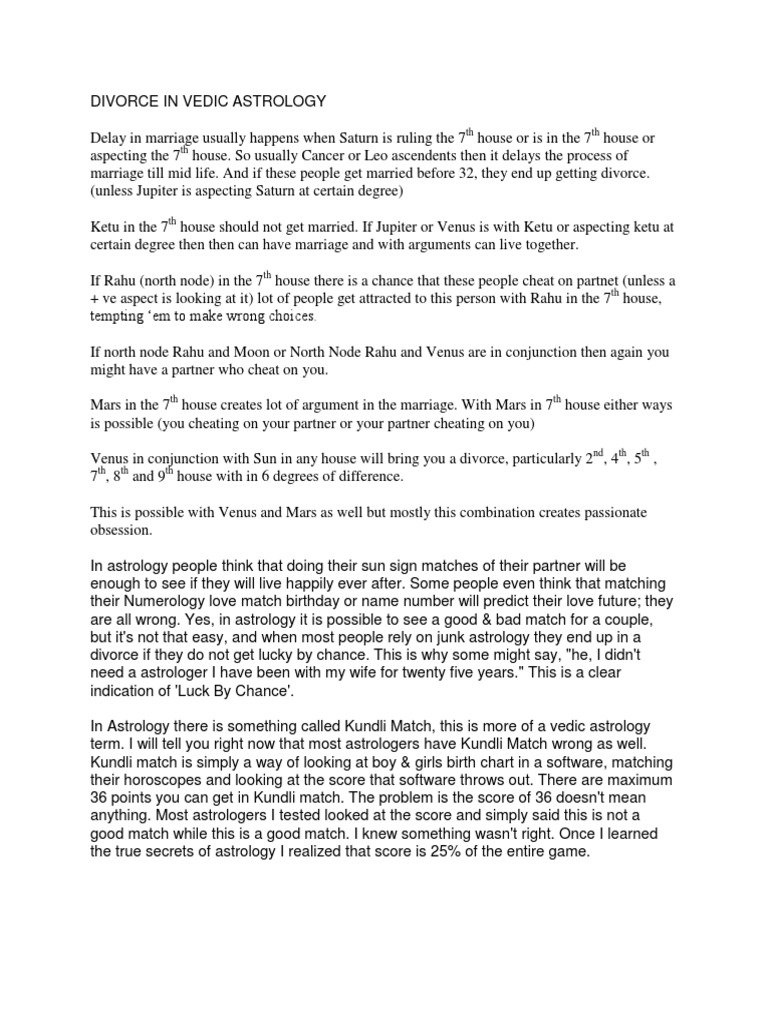 DIVORCE IN VEDIC ASTROLOGY

Delay in marriage usually happens when Saturn is ruling the $7^{th}$ house or is in the $7^{th}$ house or aspecting the $7^{th}$ house. So usually Cancer or Leo ascendents then it delays the process of marriage till mid life. And if these people get married before 32, they end up getting divorce. (unless Jupiter is aspecting Saturn at certain degree)

Ketu in the $7^{th}$ house should not get married. If Jupiter or Venus is with Ketu or aspecting ketu at certain degree then then can have marriage and with arguments can live together.

If Rahu (north node) in the $7^{th}$ house there is a chance that these people cheat on partnet (unless a + ve aspect is looking at it) lot of people get attracted to this person with Rahu in the $7^{th}$ house, tempting 'em to make wrong choices.

If north node Rahu and Moon or North Node Rahu and Venus are in conjunction then again you might have a partner who cheat on you.

Mars in the $7^{th}$ house creates lot of argument in the marriage. With Mars in $7^{th}$ house either ways is possible (you cheating on your partner or your partner cheating on you)

Venus in conjunction with Sun in any house will bring you a divorce, particularly $2^{nd}$, $4^{th}$, $5^{th}$ , $7^{th}$, $8^{th}$ and $9^{th}$ house with in 6 degrees of difference.

This is possible with Venus and Mars as well but mostly this combination creates passionate obsession.

In astrology people think that doing their sun sign matches of their partner will be enough to see if they will live happily ever after. Some people even think that matching their Numerology love match birthday or name number will predict their love future; they are all wrong. Yes, in astrology it is possible to see a good & bad match for a couple, but it's not that easy, and when most people rely on junk astrology they end up in a divorce if they do not get lucky by chance. This is why some might say, "he, I didn't need a astrologer I have been with my wife for twenty five years." This is a clear indication of 'Luck By Chance'.

In Astrology there is something called Kundli Match, this is more of a vedic astrology term. I will tell you right now that most astrologers have Kundli Match wrong as well. Kundli match is simply a way of looking at boy & girls birth chart in a software, matching their horoscopes and looking at the score that software throws out. There are maximum 36 points you can get in Kundli match. The problem is the score of 36 doesn't mean anything. Most astrologers I tested looked at the score and simply said this is not a good match while this is a good match. I knew something wasn't right. Once I learned the true secrets of astrology I realized that score is 25% of the entire game.